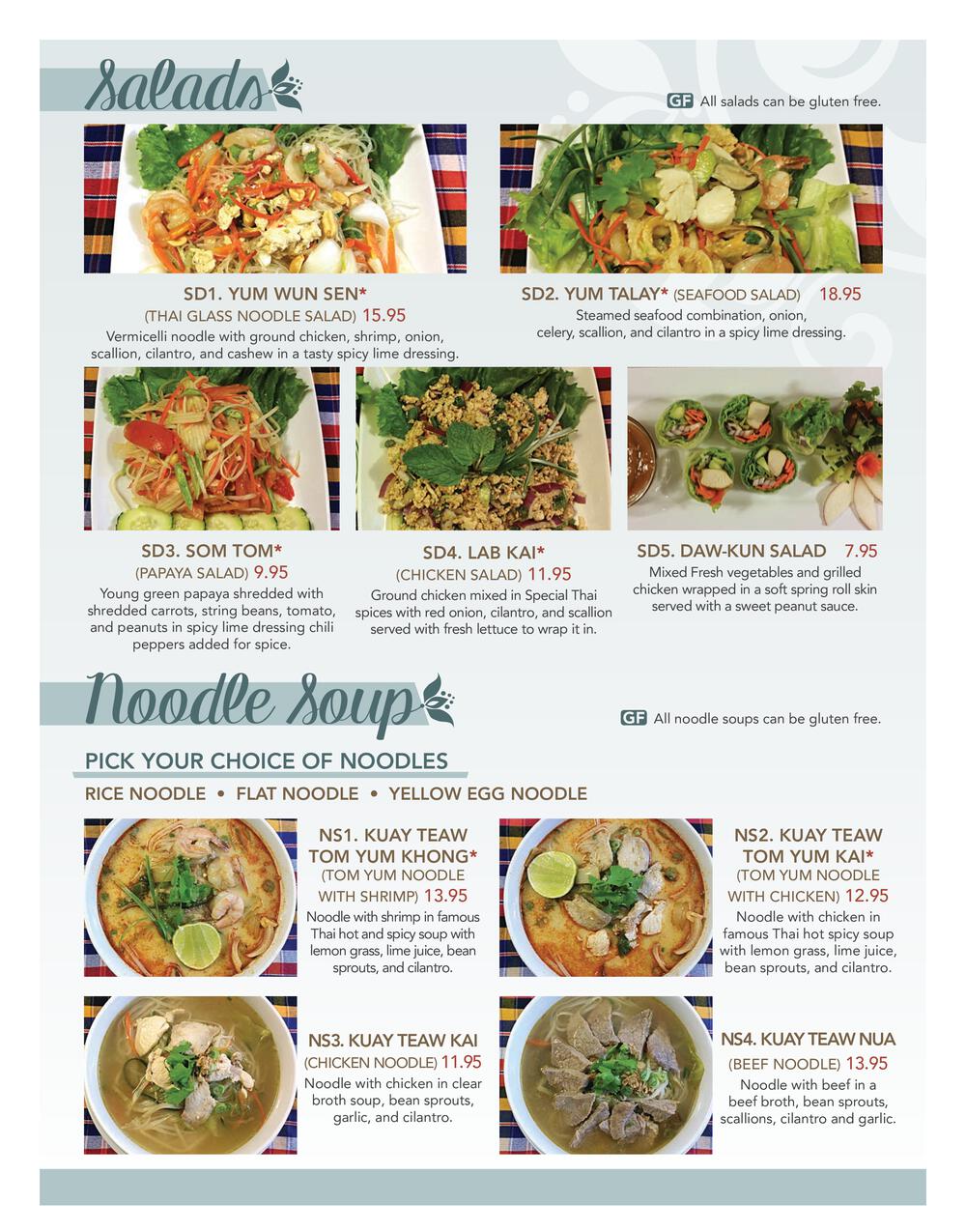 Salads

GF All salads can be gluten free.

SD1. YUM WUN SEN*
(THAI GLASS NOODLE SALAD) 15.95
Vermicelli noodle with ground chicken, shrimp, onion, scallion, cilantro, and cashew in a tasty spicy lime dressing.

SD2. YUM TALAY* (SEAFOOD SALAD) 18.95
Steamed seafood combination, onion, celery, scallion, and cilantro in a spicy lime dressing.

SD3. SOM TOM*
(PAPAYA SALAD) 9.95
Young green papaya shredded with shredded carrots, string beans, tomato, and peanuts in spicy lime dressing chili peppers added for spice.

SD4. LAB KAI*
(CHICKEN SALAD) 11.95
Ground chicken mixed in Special Thai spices with red onion, cilantro, and scallion served with fresh lettuce to wrap it in.

SD5. DAW-KUN SALAD 7.95
Mixed Fresh vegetables and grilled chicken wrapped in a soft spring roll skin served with a sweet peanut sauce.

Noodle Soup

GF All noodle soups can be gluten free.

PICK YOUR CHOICE OF NOODLES
RICE NOODLE • FLAT NOODLE • YELLOW EGG NOODLE

NS1. KUAY TEAW TOM YUM KHONG*
(TOM YUM NOODLE WITH SHRIMP) 13.95
Noodle with shrimp in famous Thai hot and spicy soup with lemon grass, lime juice, bean sprouts, and cilantro.

NS2. KUAY TEAW TOM YUM KAI*
(TOM YUM NOODLE WITH CHICKEN) 12.95
Noodle with chicken in famous Thai hot spicy soup with lemon grass, lime juice, bean sprouts, and cilantro.

NS3. KUAY TEAW KAI
(CHICKEN NOODLE) 11.95
Noodle with chicken in clear broth soup, bean sprouts, garlic, and cilantro.

NS4. KUAY TEAW NUA
(BEEF NOODLE) 13.95
Noodle with beef in a beef broth, bean sprouts, scallions, cilantro and garlic.